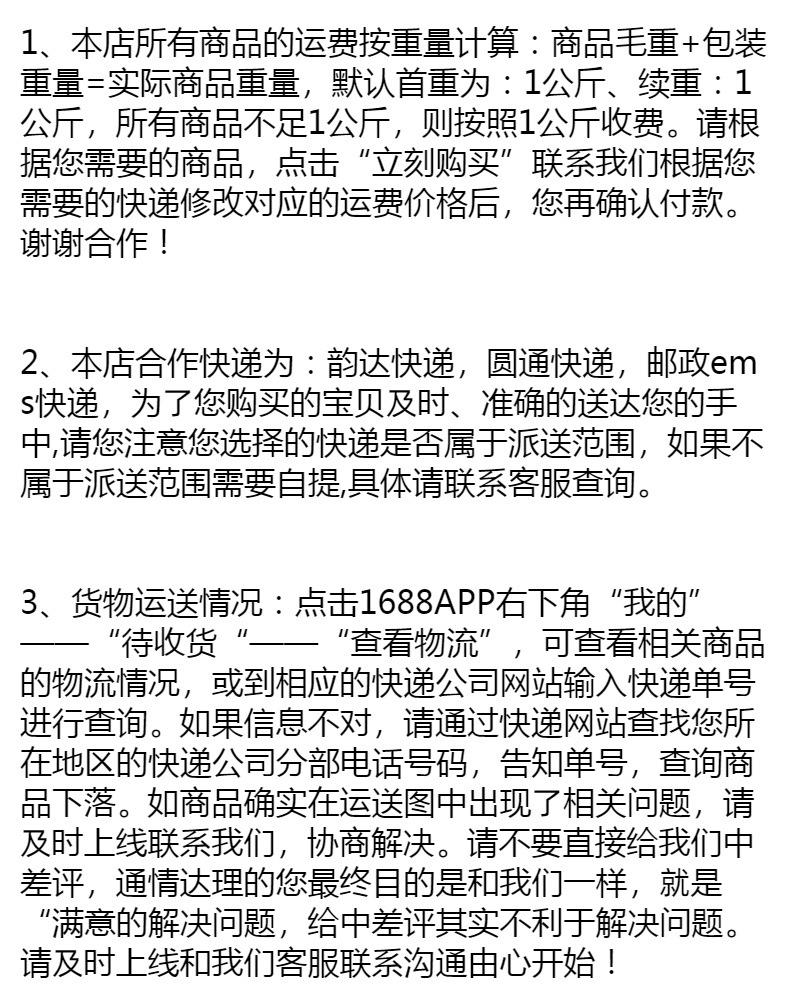 1、本店所有商品的运费按重量计算：商品毛重+包装重量=实际商品重量，默认首重为：1公斤、续重：1公斤，所有商品不足1公斤，则按照1公斤收费。请根据您需要的商品，点击“立刻购买”联系我们根据您需要的快递修改对应的运费价格后，您再确认付款。谢谢合作！

2、本店合作快递为：韵达快递，圆通快递，邮政ems快递，为了您购买的宝贝及时、准确的送达您的手中,请您注意您选择的快递是否属于派送范围，如果不属于派送范围需要自提,具体请联系客服查询。

3、货物运送情况：点击1688APP右下角“我的”——“待收货“——“查看物流”，可查看相关商品的物流情况，或到相应的快递公司网站输入快递单号进行查询。如果信息不对，请通过快递网站查找您所在地区的快递公司分部电话号码，告知单号，查询商品下落。如商品确实在运送图中出现了相关问题，请及时上线联系我们，协商解决。请不要直接给我们中差评，通情达理的您最终目的是和我们一样，就是“满意的解决问题，给中差评其实不利于解决问题。请及时上线和我们客服联系沟通由心开始！